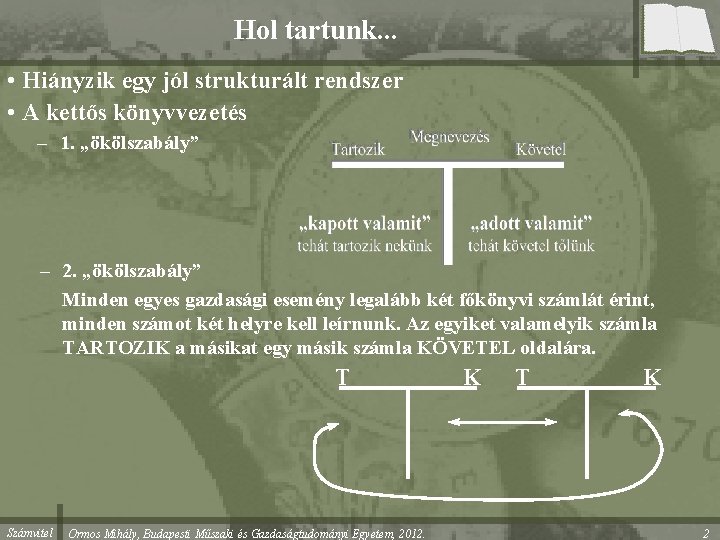 Hol tartunk...

• Hiányzik egy jól strukturált rendszer
• A kettős könyvvezetés

- 1. „ökölszabály”

Megnevezés
Tartozik
Követel

„kapott valamit”
tehát tartozik nekünk

„adott valamit”
tehát követel tőlünk

- 2. „ökölszabály”

Minden egyes gazdasági esemény legalább két főkönyvi számlát érint, minden számot két helyre kell leírnunk. Az egyiket valamelyik számla TARTOZIK a másikat egy másik számla KÖVETEL oldalára.

T K T K

Számvitel Ormos Mihály, Budapesti Műszaki és Gazdaságtudományi Egyetem, 2012. 2